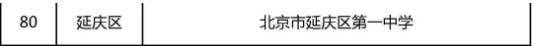 | 80 | 延庆区 | 北京市延庆区第一中学 |
|---|---|---|